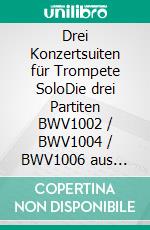 unilibro

Drei Konzertsuiten für Trompete SoloDie drei Partiten BWV1002 / BWV1004 / BWV1006 aus…

COPERTINA NON DISPONIBILE